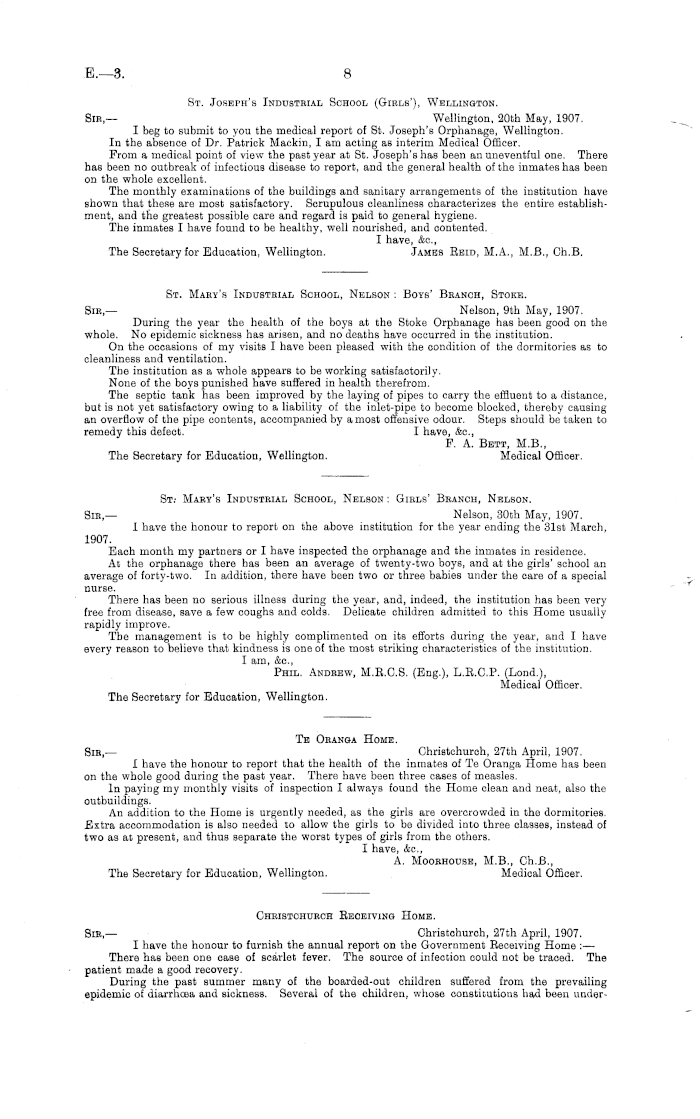 E.—3. 8

St. Joseph's Industrial School (Girls'), Wellington.

Sir,— Wellington, 20th May, 1907.

I beg to submit to you the medical report of St. Joseph's Orphanage, Wellington.

In the absence of Dr. Patrick Mackin, I am acting as interim Medical Officer.

From a medical point of view the past year at St. Joseph's has been an uneventful one. There has been no outbreak of infectious disease to report, and the general health of the inmates has been on the whole excellent.

The monthly examinations of the buildings and sanitary arrangements of the institution have shown that these are most satisfactory. Scrupulous cleanliness characterizes the entire establishment, and the greatest possible care and regard is paid to general hygiene.

The inmates I have found to be healthy, well nourished, and contented.

I have, &c.,
James Reid, M.A., M.B., Ch.B.

The Secretary for Education, Wellington.

St. Mary's Industrial School, Nelson: Boys' Branch, Stoke.

Sir,— Nelson, 9th May, 1907.

During the year the health of the boys at the Stoke Orphanage has been good on the whole. No epidemic sickness has arisen, and no deaths have occurred in the institution.

On the occasions of my visits I have been pleased with the condition of the dormitories as to cleanliness and ventilation.

The institution as a whole appears to be working satisfactorily.

None of the boys punished have suffered in health therefrom.

The septic tank has been improved by the laying of pipes to carry the effluent to a distance, but is not yet satisfactory owing to a liability of the inlet-pipe to become blocked, thereby causing an overflow of the pipe contents, accompanied by a most offensive odour. Steps should be taken to remedy this defect.

I have, &c.,
F. A. Bett, M.B.,
Medical Officer.

The Secretary for Education, Wellington.

St. Mary's Industrial School, Nelson: Girls' Branch, Nelson.

Sir,— Nelson, 30th May, 1907.

I have the honour to report on the above institution for the year ending the 31st March, 1907.

Each month my partners or I have inspected the orphanage and the inmates in residence.

At the orphanage there has been an average of twenty-two boys, and at the girls' school an average of forty-two. In addition, there have been two or three babies under the care of a special nurse.

There has been no serious illness during the year, and, indeed, the institution has been very free from disease, save a few coughs and colds. Delicate children admitted to this Home usually rapidly improve.

The management is to be highly complimented on its efforts during the year, and I have every reason to believe that kindness is one of the most striking characteristics of the institution.

I am, &c.,
Phil. Andrew, M.R.C.S. (Eng.), L.R.C.P. (Lond.),
Medical Officer.

The Secretary for Education, Wellington.

Te Oranga Home.

Sir,— Christchurch, 27th April, 1907.

I have the honour to report that the health of the inmates of Te Oranga Home has been on the whole good during the past year. There have been three cases of measles.

In paying my monthly visits of inspection I always found the Home clean and neat, also the outbuildings.

An addition to the Home is urgently needed, as the girls are overcrowded in the dormitories. Extra accommodation is also needed to allow the girls to be divided into three classes, instead of two as at present, and thus separate the worst types of girls from the others.

I have, &c.,
A. Moorhouse, M.B., Ch.B.,
Medical Officer.

The Secretary for Education, Wellington.

Christchurch Receiving Home.

Sir,— Christchurch, 27th April, 1907.

I have the honour to furnish the annual report on the Government Receiving Home:—

There has been one case of scarlet fever. The source of infection could not be traced. The patient made a good recovery.

During the past summer many of the boarded-out children suffered from the prevailing epidemic of diarrhœa and sickness. Several of the children, whose constitutions had been under-